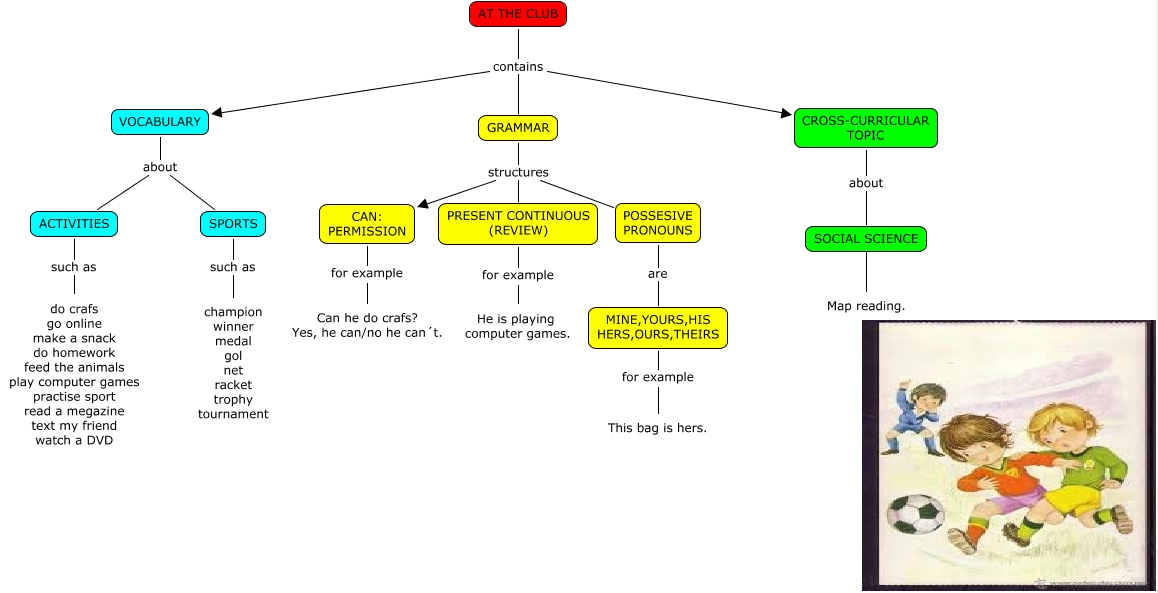 AT THE CLUB

contains

VOCABULARY

about

ACTIVITIES

such as

do crafs
go online
make a snack
do homework
feed the animals
play computer games
practise sport
read a megazine
text my friend
watch a DVD

SPORTS

such as

champion
winner
medal
gol
net
racket
trophy
tournament

GRAMMAR

structures

CAN: PERMISSION

for example

Can he do crafs?
Yes, he can/no he can´t.

PRESENT CONTINUOUS (REVIEW)

for example

He is playing computer games.

POSSESIVE PRONOUNS

are

MINE,YOURS,HIS HERS,OURS,THEIRS

for example

This bag is hers.

CROSS-CURRICULAR TOPIC

about

SOCIAL SCIENCE

Map reading.